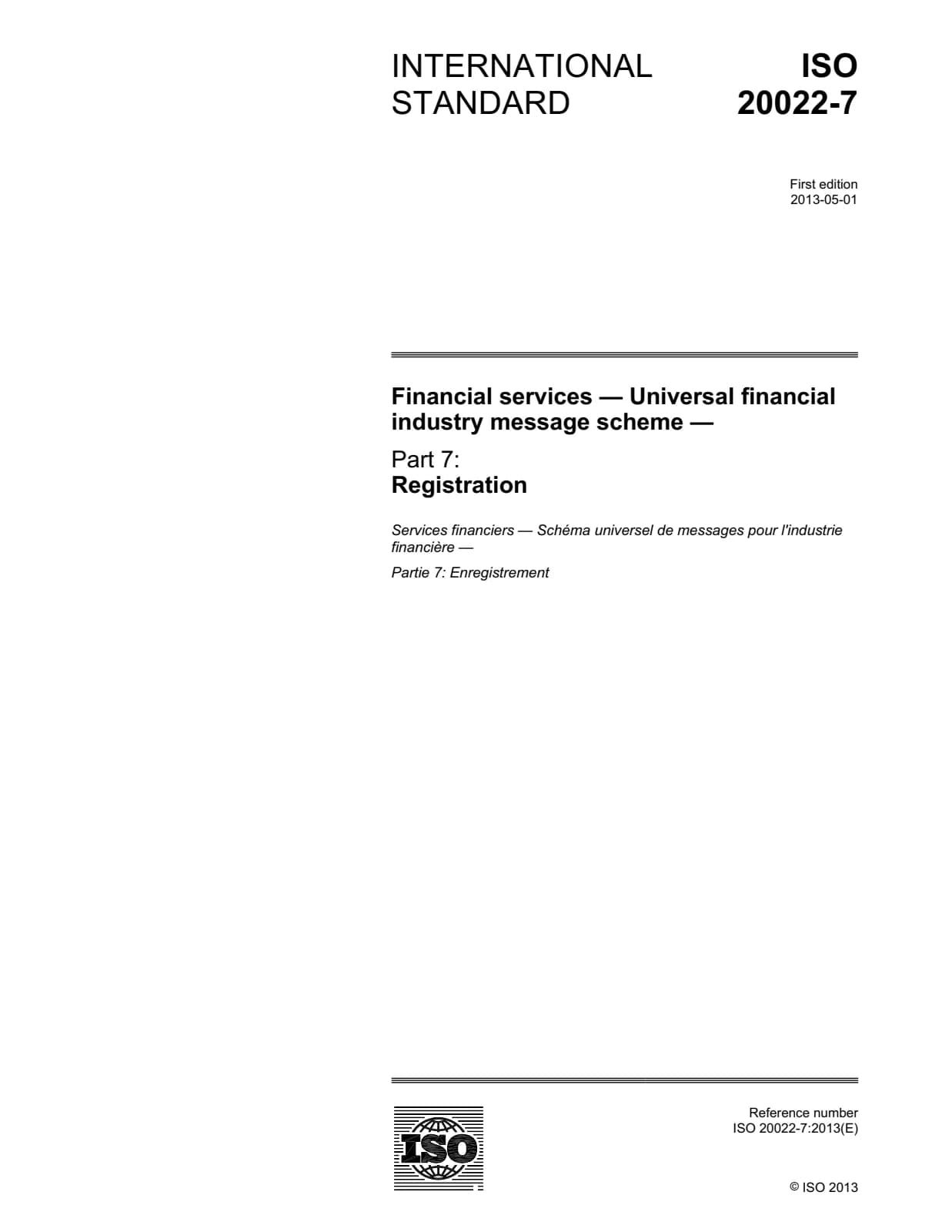 INTERNATIONAL STANDARD

ISO 20022-7

First edition
2013-05-01

Financial services — Universal financial industry message scheme —

Part 7:
Registration

Services financiers — Schéma universel de messages pour l'industrie financière —

Partie 7: Enregistrement

ISO

Reference number
ISO 20022-7:2013(E)

© ISO 2013